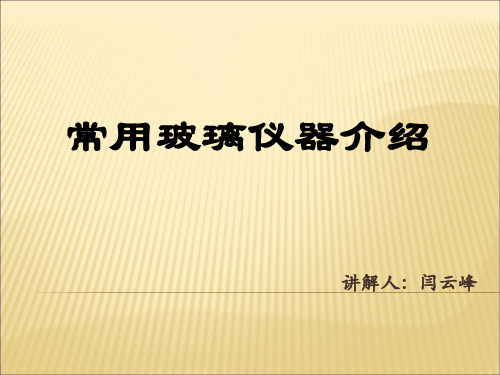 常用玻璃仪器介绍

讲解人：闫云峰